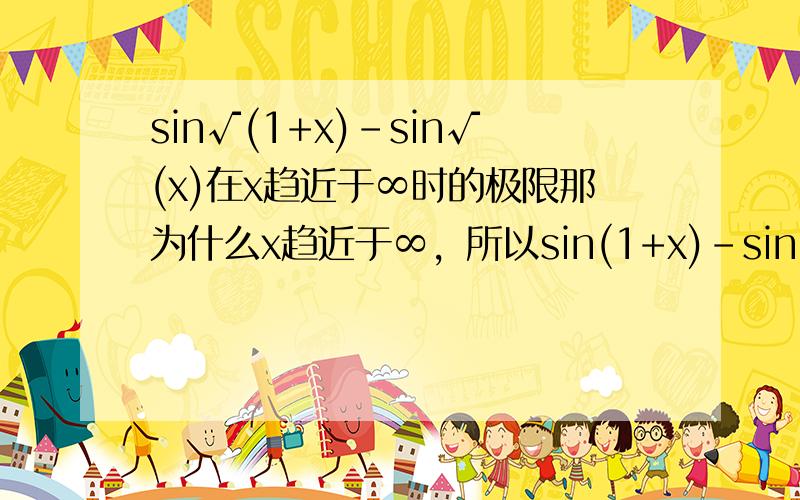 SCHOOL

sin√(1+x)-sin√(x)在x趋近于∞时的极限那为什么x趋近于∞，所以sin(1+x)-sin